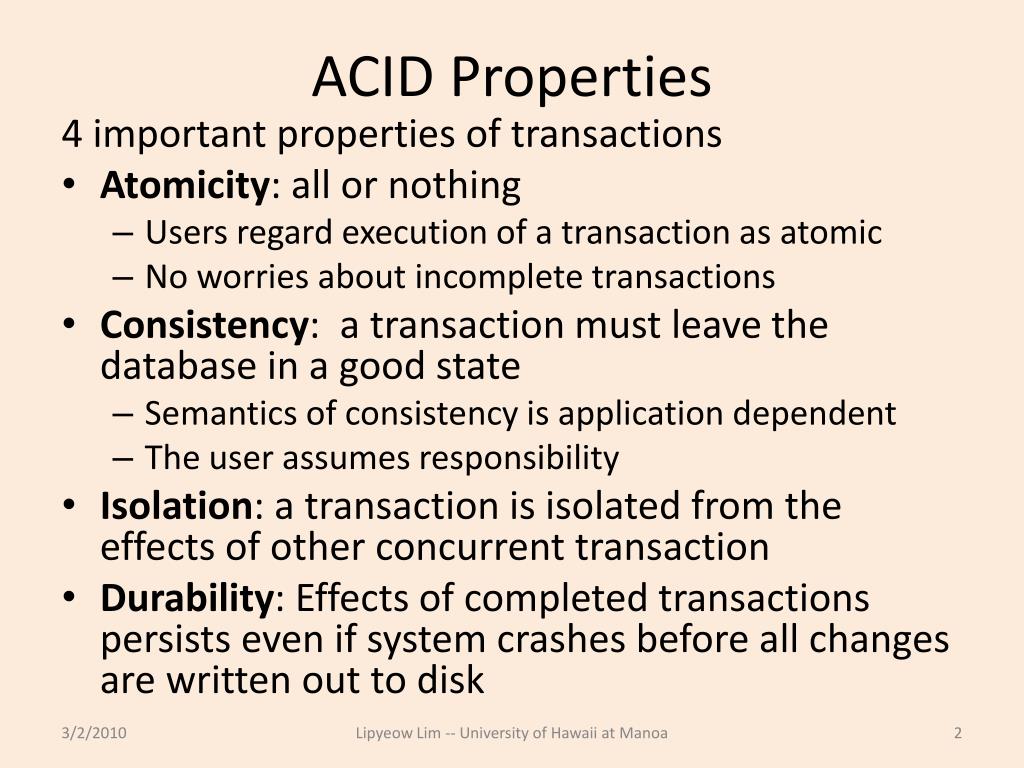 ACID Properties

4 important properties of transactions

• Atomicity: all or nothing
  – Users regard execution of a transaction as atomic
  – No worries about incomplete transactions
• Consistency: a transaction must leave the database in a good state
  – Semantics of consistency is application dependent
  – The user assumes responsibility
• Isolation: a transaction is isolated from the effects of other concurrent transaction
• Durability: Effects of completed transactions persists even if system crashes before all changes are written out to disk

3/2/2010

Lipyeow Lim -- University of Hawaii at Manoa

2